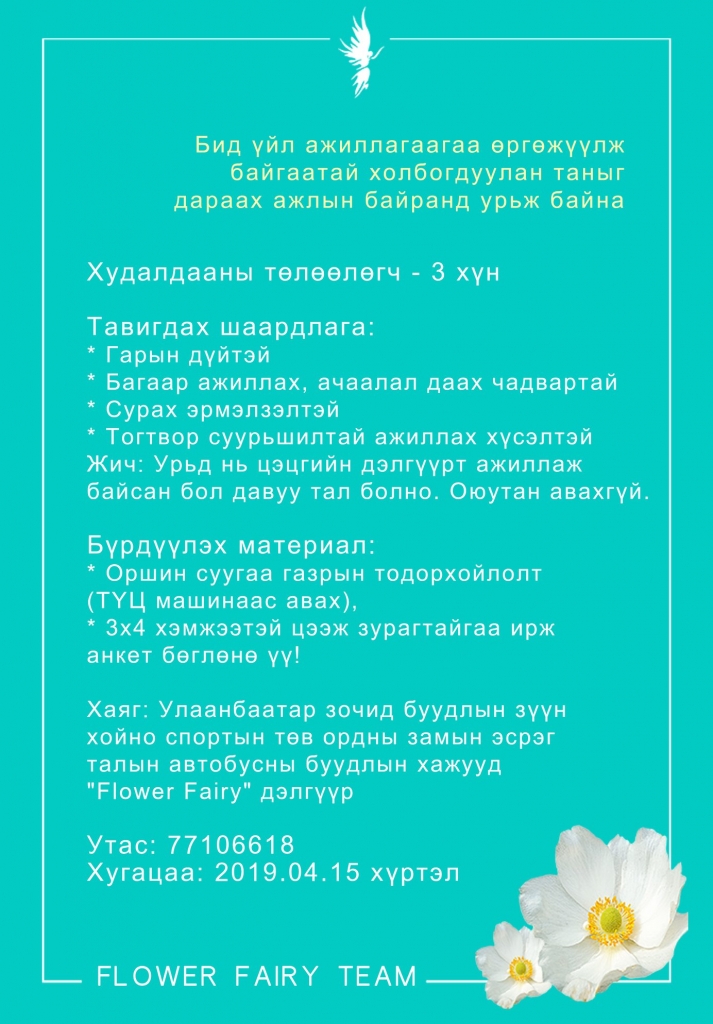 Бид үйл ажиллагаагаа өргөжүүлж байгаатай холбогдуулан таныг дараах ажлын байранд урьж байна

Худалдааны төлөөлөгч - 3 хүн

Тавигдах шаардлага:
* Гарын дүйтэй
* Багаар ажиллах, ачаалал даах чадвартай
* Сурах эрмэлзэлтэй
* Тогтвор суурьшилтай ажиллах хүсэлтэй
Жич: Урьд нь цэцгийн дэлгүүрт ажиллаж байсан бол давуу тал болно. Оюутан авахгүй.

Бүрдүүлэх материал:
* Оршин суугаа газрын тодорхойлолт (ТҮЦ машинаас авах),
* 3х4 хэмжээтэй цээж зурагтайгаа ирж анкет бөглөнө үү!

Хаяг: Улаанбаатар зочид буудлын зүүн хойно спортын төв ордны замын эсрэг талын автобусны буудлын хажууд "Flower Fairy" дэлгүүр

Утас: 77106618
Хугацаа: 2019.04.15 хүртэл

FLOWER FAIRY TEAM